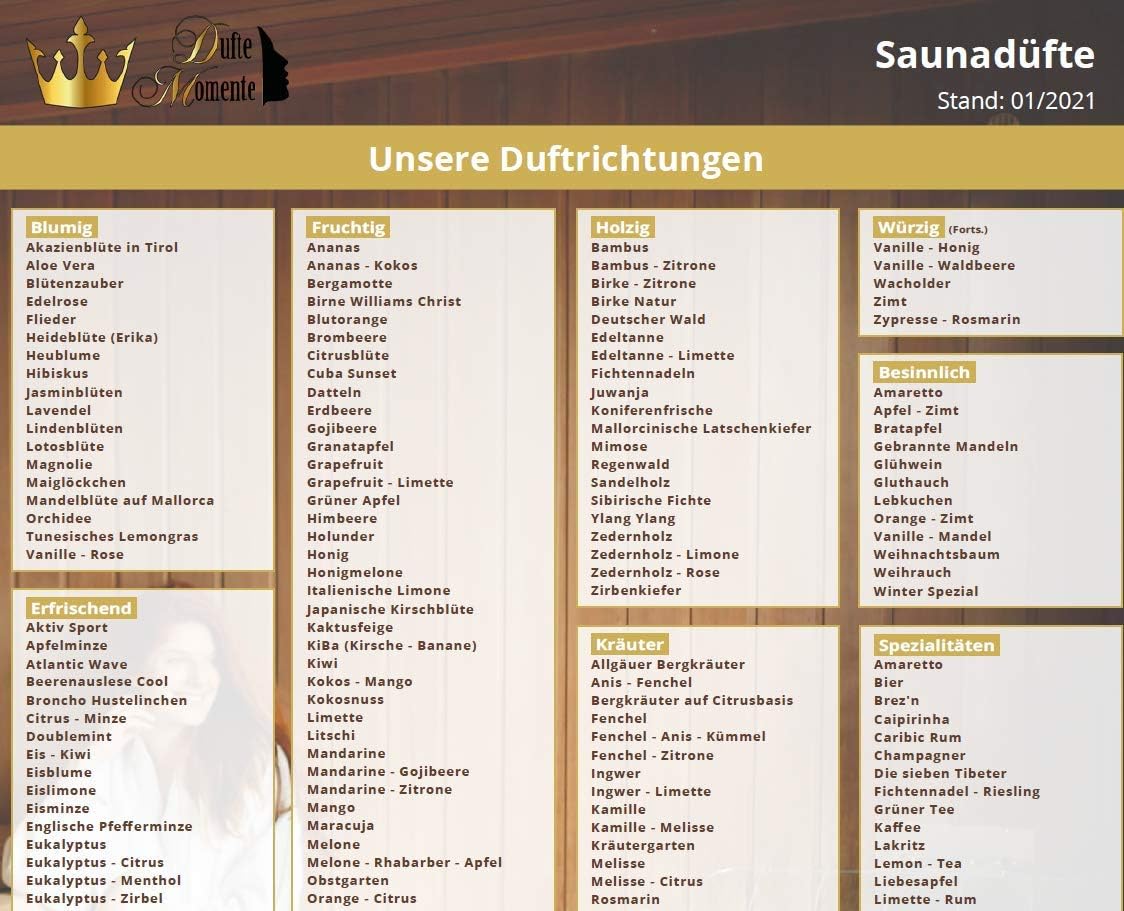 Dufte Momente

Saunadüfte
Stand: 01/2021

Unsere Duftrichtungen

Blumig
Akazienblüte in Tirol
Aloe Vera
Blütenzauber
Edelrose
Flieder
Heideblüte (Erika)
Heublume
Hibiskus
Jasminblüten
Lavendel
Lindenblüten
Lotosblüte
Magnolie
Maiglöckchen
Mandelblüte auf Mallorca
Orchidee
Tunesisches Lemongras
Vanille - Rose

Erfrischend
Aktiv Sport
Apfelminze
Atlantic Wave
Beerenauslese Cool
Broncho Hustelinchen
Citrus - Minze
Doublemint
Eis - Kiwi
Eisblume
Eislimone
Eisminze
Englische Pfefferminze
Eukalyptus
Eukalyptus - Citrus
Eukalyptus - Menthol
Eukalyptus - Zirbel

Fruchtig
Ananas
Ananas - Kokos
Bergamotte
Birne Williams Christ
Blutorange
Brombeere
Citrusblüte
Cuba Sunset
Datteln
Erdbeere
Gojibeere
Granatapfel
Grapefruit
Grapefruit - Limette
Grüner Apfel
Himbeere
Holunder
Honig
Honigmelone
Italienische Limone
Japanische Kirschblüte
Kaktusfeige
KiBa (Kirsche - Banane)
Kiwi
Kokos - Mango
Kokosnuss
Limette
Litschi
Mandarine
Mandarine - Gojibeere
Mandarine - Zitrone
Mango
Maracuja
Melone
Melone - Rhabarber - Apfel
Obstgarten
Orange - Citrus

Holzig
Bambus
Bambus - Zitrone
Birke - Zitrone
Birke Natur
Deutscher Wald
Edeltanne
Edeltanne - Limette
Fichtennadeln
Juwanja
Koniferenfrische
Mallorcinische Latschenkiefer
Mimose
Regenwald
Sandelholz
Sibirische Fichte
Ylang Ylang
Zedernholz
Zedernholz - Limone
Zedernholz - Rose
Zirbenkiefer

Kräuter
Allgäuer Bergkräuter
Anis - Fenchel
Bergkräuter auf Citrusbasis
Fenchel
Fenchel - Anis - Kümmel
Fenchel - Zitrone
Ingwer
Ingwer - Limette
Kamille
Kamille - Melisse
Kräutergarten
Melisse
Melisse - Citrus
Rosmarin

Würzig (Forts.)
Vanille - Honig
Vanille - Waldbeere
Wacholder
Zimt
Zypresse - Rosmarin

Besinnlich
Amaretto
Apfel - Zimt
Bratapfel
Gebrannte Mandeln
Glühwein
Gluthauch
Lebkuchen
Orange - Zimt
Vanille - Mandel
Weihnachtsbaum
Weihrauch
Winter Spezial

Spezialitäten
Amaretto
Bier
Brez'n
Caipirinha
Caribic Rum
Champagner
Die sieben Tibeter
Fichtennadel - Riesling
Grüner Tee
Kaffee
Lakritz
Lemon - Tea
Liebesapfel
Limette - Rum